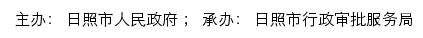 主办： 日照市人民政府； 承办： 日照市行政审批服务局